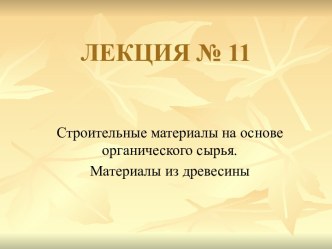 ЛЕКЦИЯ № 11

Строительные материалы на основе органического сырья.

Материалы из древесины